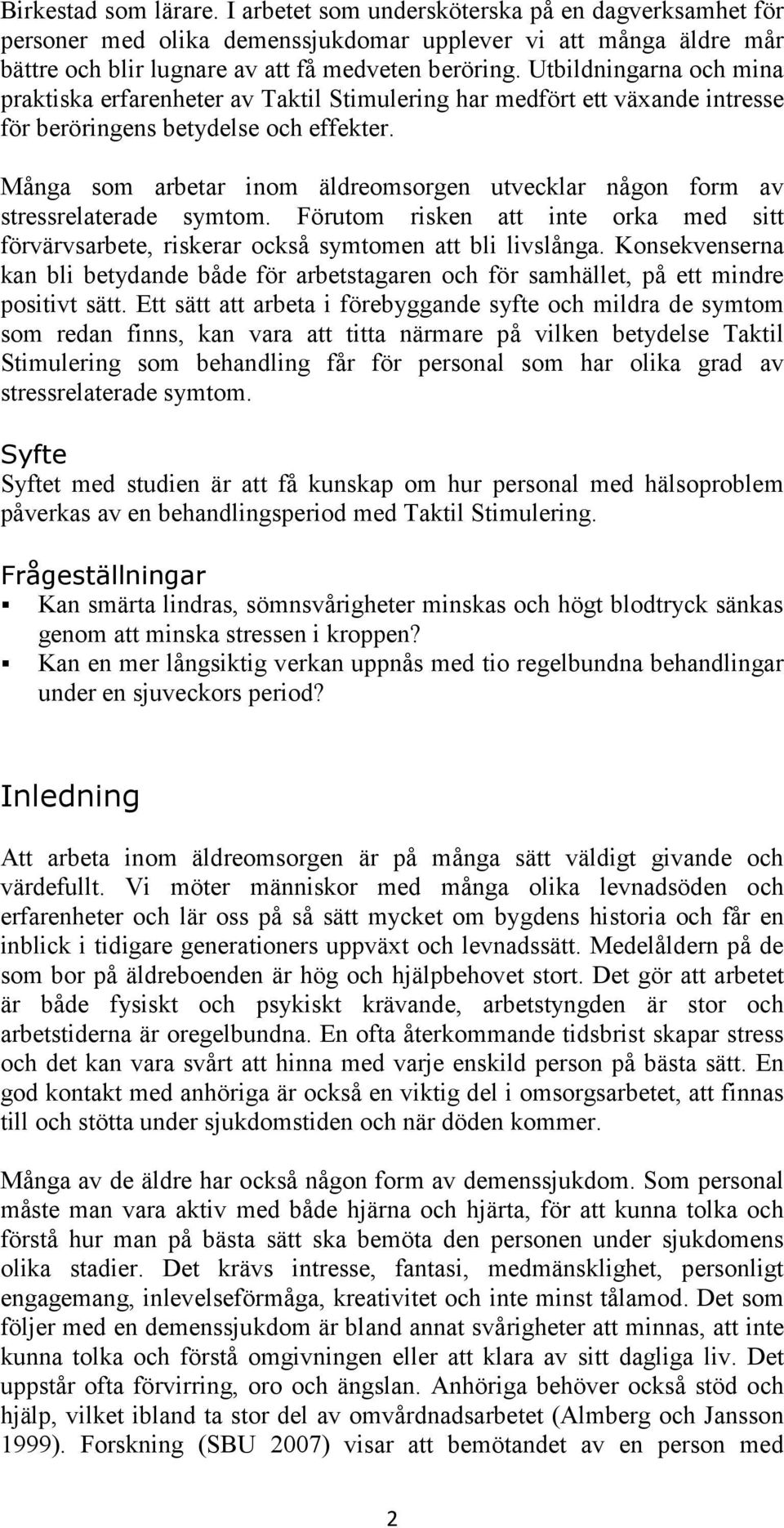 Birkestad som lärare. I arbetet som undersköterska på en dagverksamhet för personer med olika demenssjukdomar upplever vi att många äldre mår bättre och blir lugnare av att få medveten beröring. Utbildningarna och mina praktiska erfarenheter av Taktil Stimulering har medfört ett växande intresse för beröringens betydelse och effekter.

Många som arbetar inom äldreomsorgen utvecklar någon form av stressrelaterade symtom. Förutom risken att inte orka med sitt förvärvsarbete, riskerar också symtomen att bli livslånga. Konsekvenserna kan bli betydande både för arbetstagaren och för samhället, på ett mindre positivt sätt. Ett sätt att arbeta i förebyggande syfte och mildra de symtom som redan finns, kan vara att titta närmare på vilken betydelse Taktil Stimulering som behandling får för personal som har olika grad av stressrelaterade symtom.

Syfte

Syftet med studien är att få kunskap om hur personal med hälsoproblem påverkas av en behandlingsperiod med Taktil Stimulering.

Frågeställningar

▪ Kan smärta lindras, sömnsvårigheter minskas och högt blodtryck sänkas genom att minska stressen i kroppen?
▪ Kan en mer långsiktig verkan uppnås med tio regelbundna behandlingar under en sjuveckors period?

Inledning

Att arbeta inom äldreomsorgen är på många sätt väldigt givande och värdefullt. Vi möter människor med många olika levnadsöden och erfarenheter och lär oss på så sätt mycket om bygdens historia och får en inblick i tidigare generationers uppväxt och levnadssätt. Medelåldern på de som bor på äldreboenden är hög och hjälpbehovet stort. Det gör att arbetet är både fysiskt och psykiskt krävande, arbetstyngden är stor och arbetstiderna är oregelbundna. En ofta återkommande tidsbrist skapar stress och det kan vara svårt att hinna med varje enskild person på bästa sätt. En god kontakt med anhöriga är också en viktig del i omsorgsarbetet, att finnas till och stötta under sjukdomstiden och när döden kommer.

Många av de äldre har också någon form av demenssjukdom. Som personal måste man vara aktiv med både hjärna och hjärta, för att kunna tolka och förstå hur man på bästa sätt ska bemöta den personen under sjukdomens olika stadier. Det krävs intresse, fantasi, medmänsklighet, personligt engagemang, inlevelseförmåga, kreativitet och inte minst tålamod. Det som följer med en demenssjukdom är bland annat svårigheter att minnas, att inte kunna tolka och förstå omgivningen eller att klara av sitt dagliga liv. Det uppstår ofta förvirring, oro och ängslan. Anhöriga behöver också stöd och hjälp, vilket ibland ta stor del av omvårdnadsarbetet (Almberg och Jansson 1999). Forskning (SBU 2007) visar att bemötandet av en person med

2